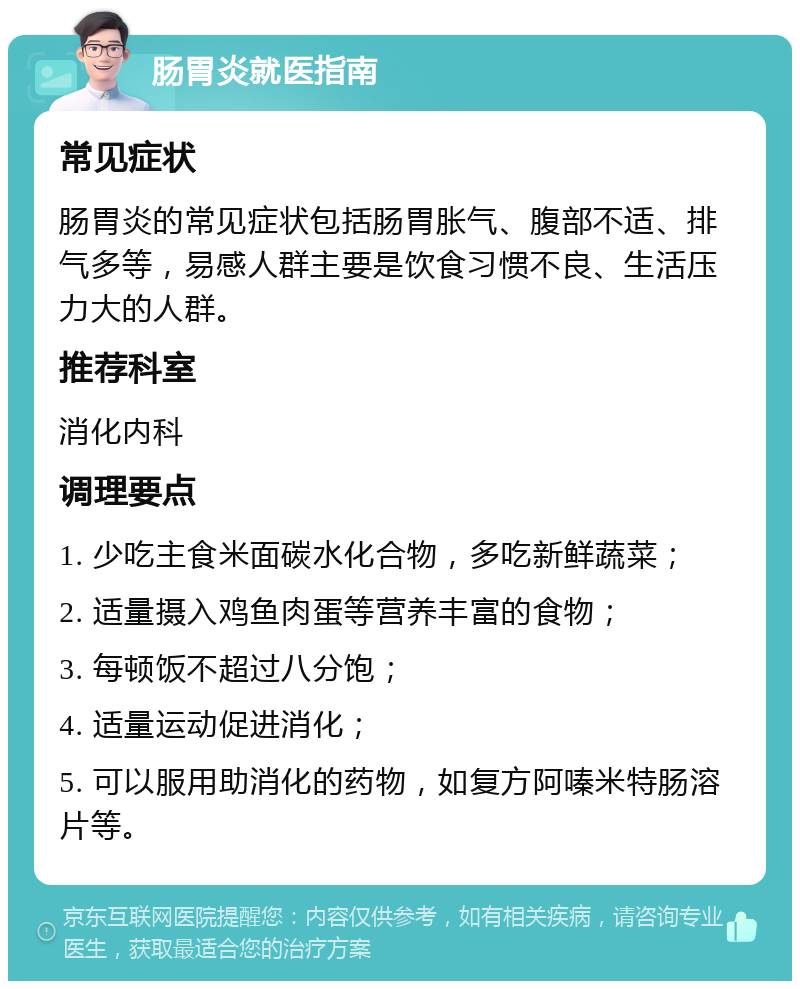 肠胃炎就医指南

常见症状

肠胃炎的常见症状包括肠胃胀气、腹部不适、排气多等，易感人群主要是饮食习惯不良、生活压力大的人群。

推荐科室

消化内科

调理要点

1. 少吃主食米面碳水化合物，多吃新鲜蔬菜；

2. 适量摄入鸡鱼肉蛋等营养丰富的食物；

3. 每顿饭不超过八分饱；

4. 适量运动促进消化；

5. 可以服用助消化的药物，如复方阿嗪米特肠溶片等。

京东互联网医院提醒您：内容仅供参考，如有相关疾病，请咨询专业医生，获取最适合您的治疗方案